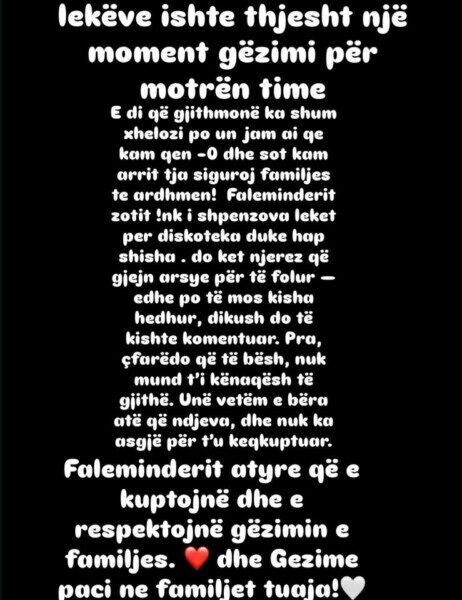 lekëve ishte thjesht një moment gëzimi për motrën time

E di që gjithmonë ka shum xhelozi po un jam ai qe kam qen -0 dhe sot kam arrit tja siguroj familjes te ardhmen! Faleminderit zotit !nk i shpenzova leket per diskoteka duke hap shisha . do ket njerez që gjejn arsye për të folur — edhe po të mos kisha hedhur, dikush do të kishte komentuar. Pra, çfarëdo që të bësh, nuk mund t'i kënaqësh të gjithë. Unë vetëm e bëra atë që ndjeva, dhe nuk ka asgjë për t'u keqkuptuar.

Faleminderit atyre që e kuptojnë dhe e respektojnë gëzimin e familjes. ❤️ dhe Gezime paci ne familjet tuaja!🤍